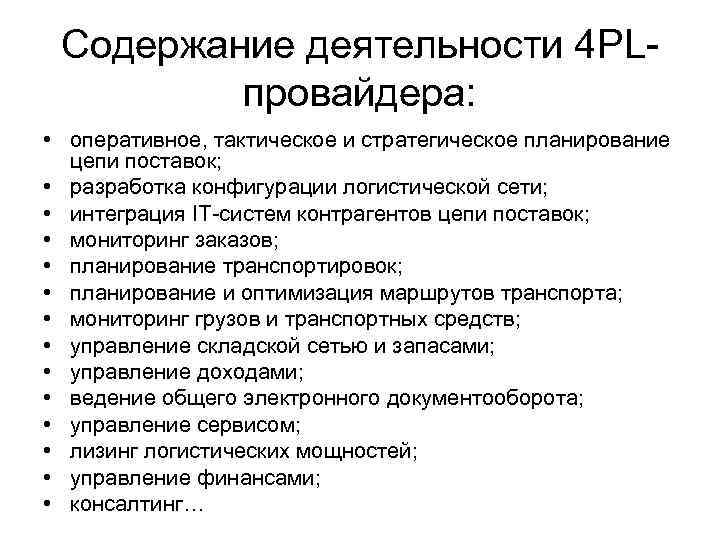 Содержание деятельности 4PL-провайдера:

• оперативное, тактическое и стратегическое планирование цепи поставок;
• разработка конфигурации логистической сети;
• интеграция IT-систем контрагентов цепи поставок;
• мониторинг заказов;
• планирование транспортировок;
• планирование и оптимизация маршрутов транспорта;
• мониторинг грузов и транспортных средств;
• управление складской сетью и запасами;
• управление доходами;
• ведение общего электронного документооборота;
• управление сервисом;
• лизинг логистических мощностей;
• управление финансами;
• консалтинг…